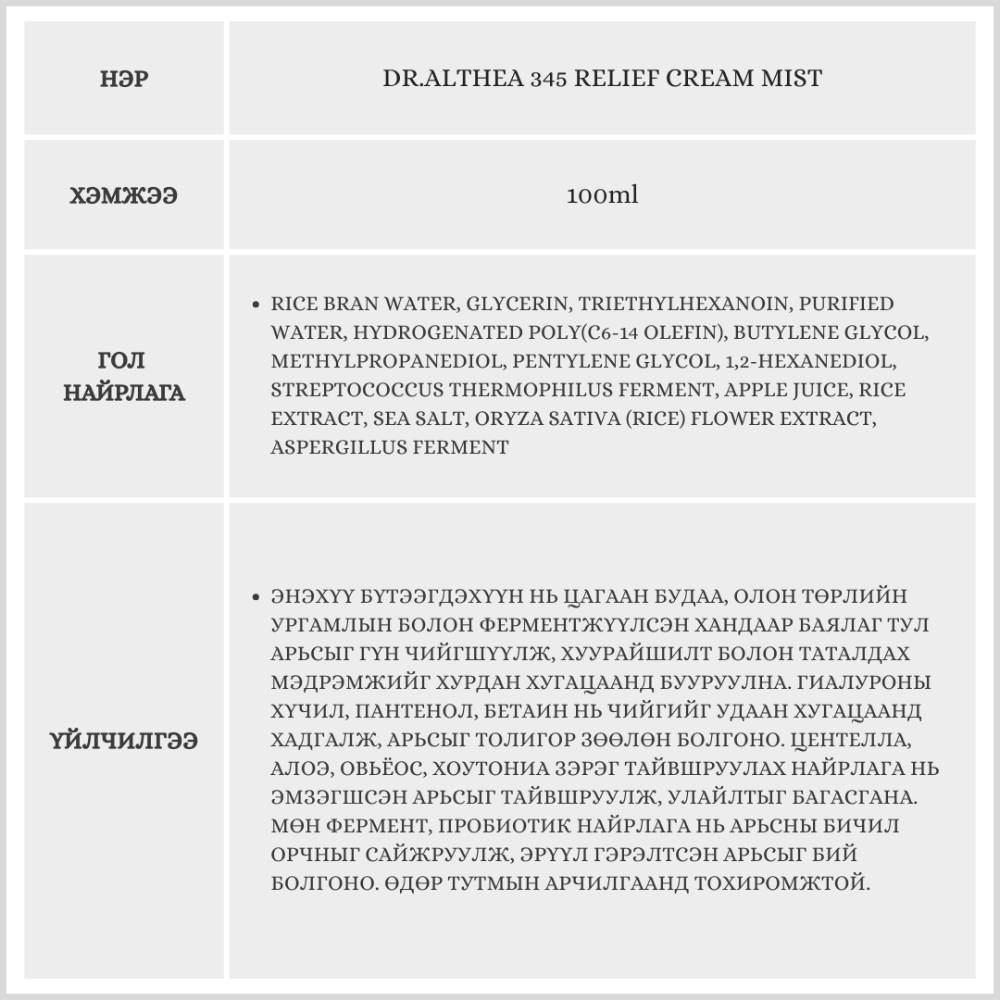 | НЭР | DR.ALTHEA 345 RELIEF CREAM MIST |
|---|---|
| ХЭМЖЭЭ | 100ml |
| ГОЛ НАЙРЛАГА | • RICE BRAN WATER, GLYCERIN, TRIETHYLHEXANOIN, PURIFIED WATER, HYDROGENATED POLY(C6-14 OLEFIN), BUTYLENE GLYCOL, METHYLPROPANEDIOL, PENTYLENE GLYCOL, 1,2-HEXANEDIOL, STREPTOCOCCUS THERMOPHILUS FERMENT, APPLE JUICE, RICE EXTRACT, SEA SALT, ORYZA SATIVA (RICE) FLOWER EXTRACT, ASPERGILLUS FERMENT |
| ҮЙЛЧИЛГЭЭ | • ЭНЭХҮҮ БҮТЭЭГДЭХҮҮН НЬ ЦАГААН БУДАА, ОЛОН ТӨРЛИЙН УРГАМЛЫН БОЛОН ФЕРМЕНТЖҮҮЛСЭН ХАНДААР БАЯЛАГ ТУЛ АРЬСЫГ ГҮН ЧИЙГШҮҮЛЖ, ХУУРАЙШИЛТ БОЛОН ТАТАЛДАХ МЭДРЭМЖИЙГ ХУРДАН ХУГАЦААНД БУУРУУЛНА. ГИАЛУРОНЫ ХҮЧИЛ, ПАНТЕНОЛ, БЕТАИН НЬ ЧИЙГИЙГ УДААН ХУГАЦААНД ХАДГАЛЖ, АРЬСЫГ ТОЛИГОР ЗӨӨЛӨН БОЛГОНО. ЦЕНТЕЛЛА, АЛОЭ, ОВЬЁОС, ХОУТОНИА ЗЭРЭГ ТАЙВШРУУЛАХ НАЙРЛАГА НЬ ЭМЗЭГШСЭН АРЬСЫГ ТАЙВШРУУЛЖ, УЛАЙЛТЫГ БАГАСГАНА. МӨН ФЕРМЕНТ, ПРОБИОТИК НАЙРЛАГА НЬ АРЬСНЫ БИЧИЛ ОРЧНЫГ САЙЖРУУЛЖ, ЭРҮҮЛ ГЭРЭЛТСЭН АРЬСЫГ БИЙ БОЛГОНО. ӨДӨР ТУТМЫН АРЧИЛГААНД ТОХИРОМЖТОЙ. |